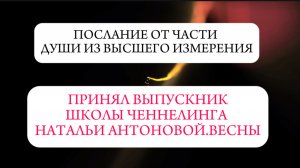 ПОСЛАНИЕ ОТ ЧАСТИ ДУШИ ИЗ ВЫСШЕГО ИЗМЕРЕНИЯ

ПРИНЯЛ ВЫПУСКНИК ШКОЛЫ ЧЕННЕЛИНГА НАТАЛЬИ АНТОНОВОЙ.ВЕСНЫ